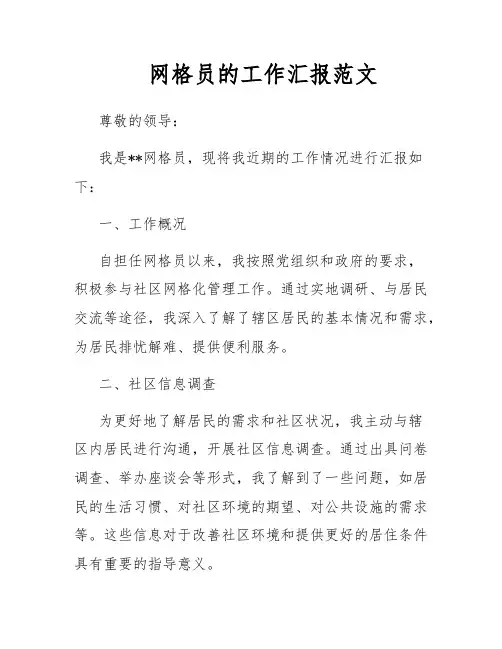 网格员的工作汇报范文

尊敬的领导：

我是**网格员，现将我近期的工作情况进行汇报如下：

一、工作概况

自担任网格员以来，我按照党组织和政府的要求，积极参与社区网格化管理工作。通过实地调研、与居民交流等途径，我深入了解了辖区居民的基本情况和需求，为居民排忧解难、提供便利服务。

二、社区信息调查

为更好地了解居民的需求和社区状况，我主动与辖区内居民进行沟通，开展社区信息调查。通过出具问卷调查、举办座谈会等形式，我了解到了一些问题，如居民的生活习惯、对社区环境的期望、对公共设施的需求等。这些信息对于改善社区环境和提供更好的居住条件具有重要的指导意义。